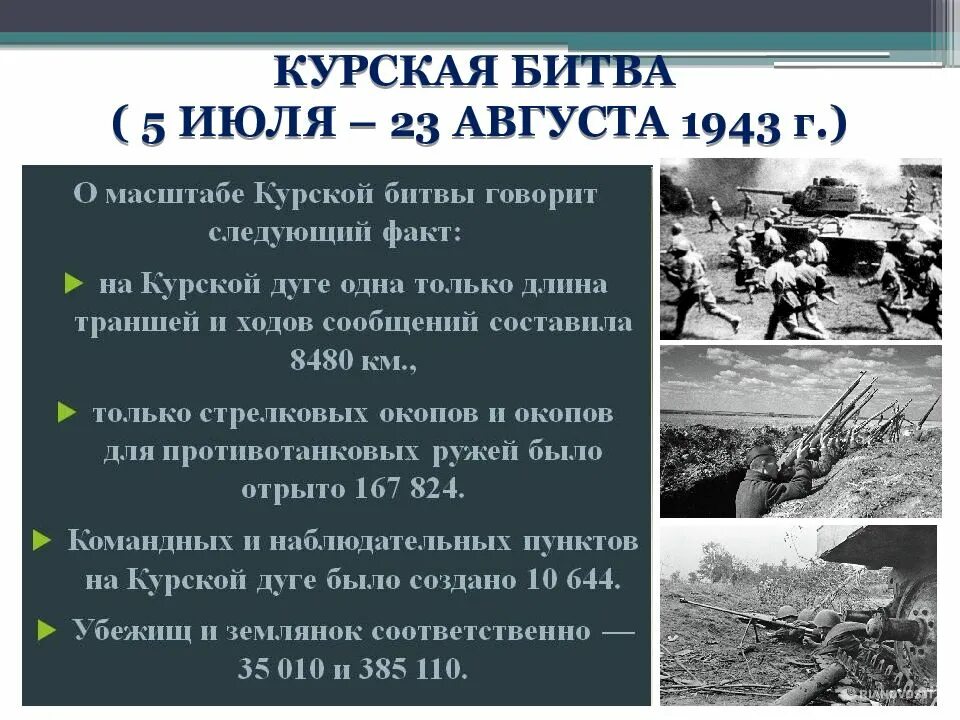 КУРСКАЯ БИТВА
( 5 ИЮЛЯ – 23 АВГУСТА 1943 г.)

О масштабе Курской битвы говорит следующий факт:

на Курской дуге одна только длина траншей и ходов сообщений составила 8480 км.,

только стрелковых окопов и окопов для противотанковых ружей было отрыто 167 824.

Командных и наблюдательных пунктов на Курской дуге было создано 10 644.

Убежищ и землянок соответственно — 35 010 и 385 110.